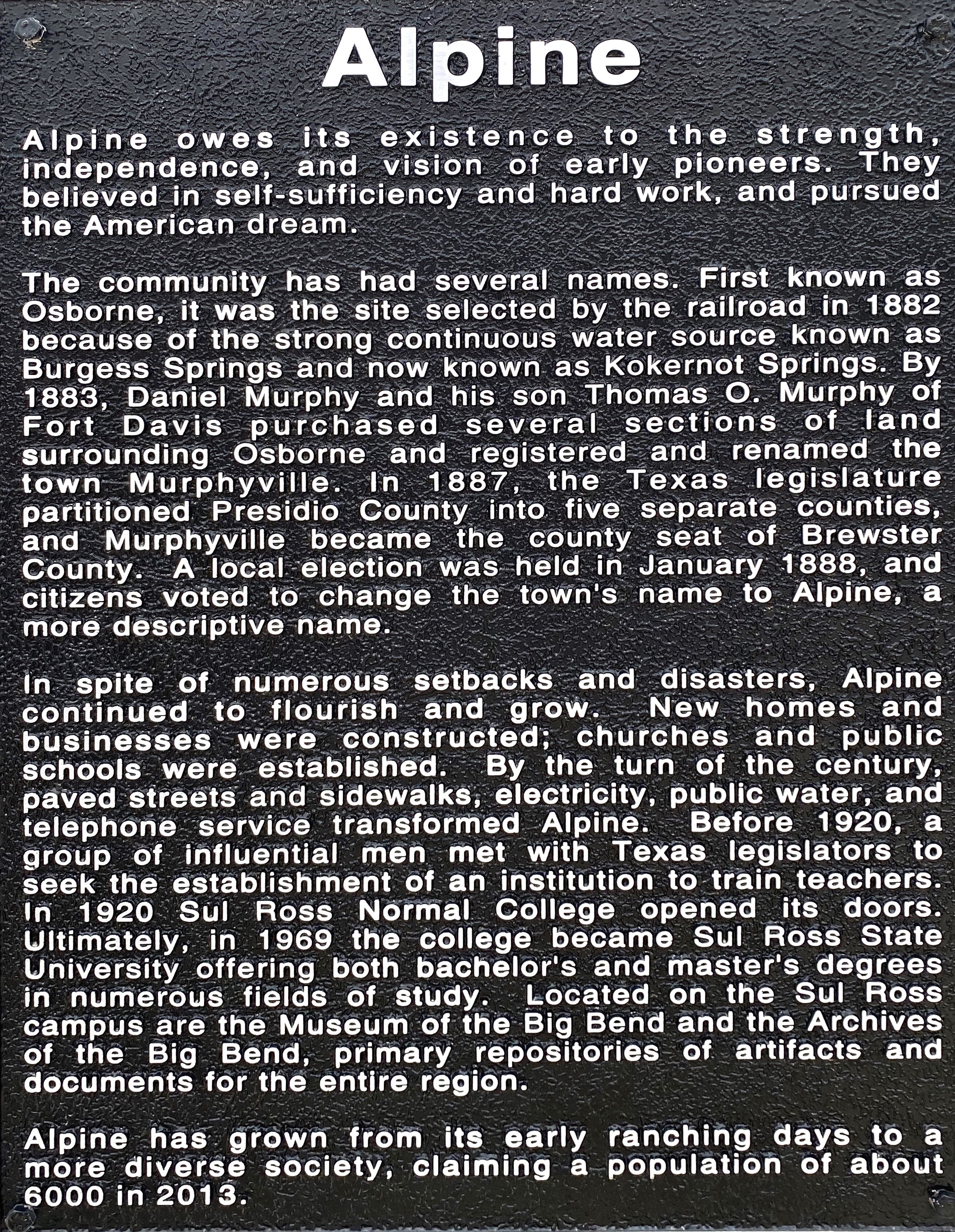 Alpine

Alpine owes its existence to the strength, independence, and vision of early pioneers. They believed in self-sufficiency and hard work, and pursued the American dream.

The community has had several names. First known as Osborne, it was the site selected by the railroad in 1882 because of the strong continuous water source known as Burgess Springs and now known as Kokernot Springs. By 1883, Daniel Murphy and his son Thomas O. Murphy of Fort Davis purchased several sections of land surrounding Osborne and registered and renamed the town Murphyville. In 1887, the Texas legislature partitioned Presidio County into five separate counties, and Murphyville became the county seat of Brewster County. A local election was held in January 1888, and citizens voted to change the town's name to Alpine, a more descriptive name.

In spite of numerous setbacks and disasters, Alpine continued to flourish and grow. New homes and businesses were constructed; churches and public schools were established. By the turn of the century, paved streets and sidewalks, electricity, public water, and telephone service transformed Alpine. Before 1920, a group of influential men met with Texas legislators to seek the establishment of an institution to train teachers. In 1920 Sul Ross Normal College opened its doors. Ultimately, in 1969 the college became Sul Ross State University offering both bachelor's and master's degrees in numerous fields of study. Located on the Sul Ross campus are the Museum of the Big Bend and the Archives of the Big Bend, primary repositories of artifacts and documents for the entire region.

Alpine has grown from its early ranching days to a more diverse society, claiming a population of about 6000 in 2013.